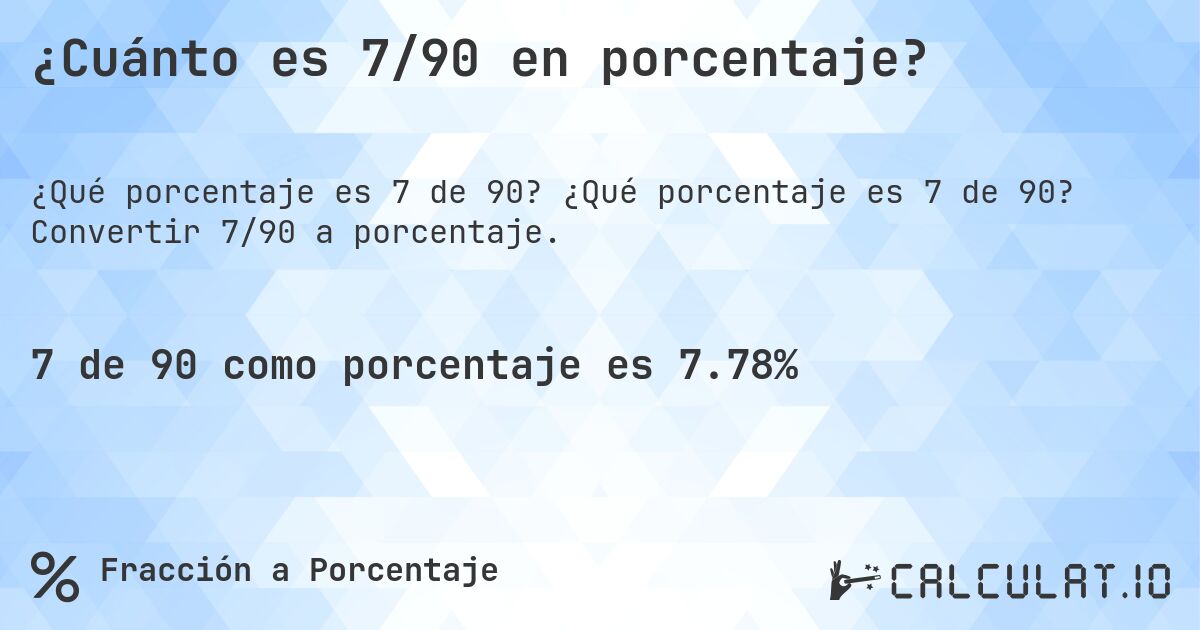 ¿Cuánto es 7/90 en porcentaje?

¿Qué porcentaje es 7 de 90? ¿Qué porcentaje es 7 de 90? Convertir 7/90 a porcentaje.

7 de 90 como porcentaje es 7.78%

% Fracción a Porcentaje

CALCULAT.IO